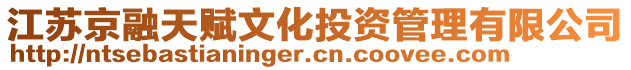 江苏京融天赋文化投资管理有限公司
http://ntsebastianinger.cn.coovee.com